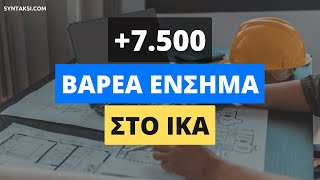 SYNTAKSI.COM

+7.500

ΒΑΡΕΑ ΕΝΣΗΜΑ

ΣΤΟ ΙΚΑ